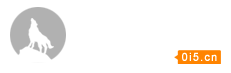 0i5.cn